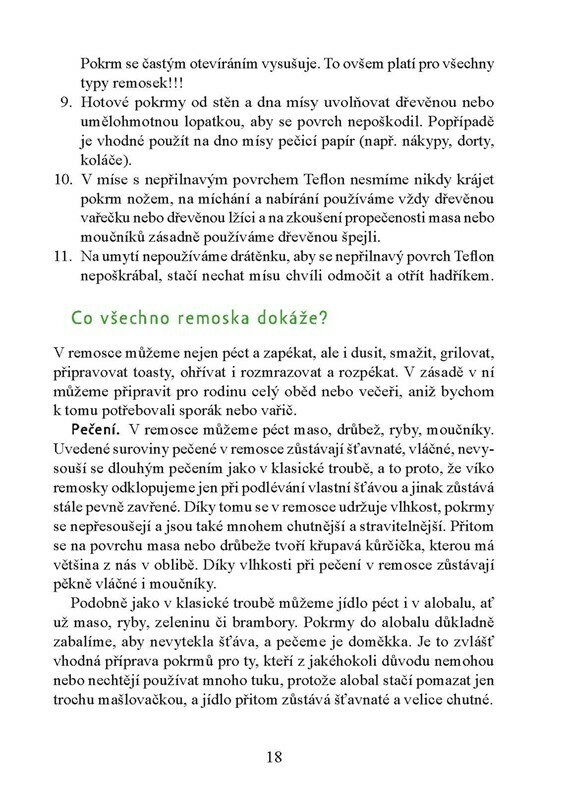 Pokrm se častým otevíráním vysušuje. To ovšem platí pro všechny typy remosek!!!

9. Hotové pokrmy od stěn a dna mísy uvolňovat dřevěnou nebo umělohmotnou lopatkou, aby se povrch nepoškodil. Popřípadě je vhodné použít na dno mísy pečicí papír (např. nákypy, dorty, koláče).

10. V míse s nepřilnavým povrchem Teflon nesmíme nikdy krájet pokrm nožem, na míchání a nabírání používáme vždy dřevěnou vařečku nebo dřevěnou lžíci a na zkoušení propečenosti masa nebo moučníků zásadně používáme dřevěnou špejli.

11. Na umytí nepoužíváme drátěnku, aby se nepřilnavý povrch Teflon nepoškrábal, stačí nechat mísu chvíli odmočit a otřít hadříkem.

Co všechno remoska dokáže?

V remosce můžeme nejen péct a zapékat, ale i dusit, smažit, grilovat, připravovat toasty, ohřívat i rozmrazovat a rozpékat. V zásadě v ní můžeme připravit pro rodinu celý oběd nebo večeři, aniž bychom k tomu potřebovali sporák nebo vařič.

Pečení. V remosce můžeme péct maso, drůbež, ryby, moučníky. Uvedené suroviny pečené v remosce zůstávají šťavnaté, vláčné, nevysouší se dlouhým pečením jako v klasické troubě, a to proto, že víko remosky odklopujeme jen při podlévání vlastní šťávou a jinak zůstává stále pevně zavřené. Díky tomu se v remosce udržuje vlhkost, pokrmy se nepřesoušejí a jsou také mnohem chutnější a stravitelnější. Přitom se na povrchu masa nebo drůbeže tvoří křupavá kůrčička, kterou má většina z nás v oblibě. Díky vlhkosti při pečení v remosce zůstávají pěkně vláčné i moučníky.

Podobně jako v klasické troubě můžeme jídlo péct i v alobalu, ať už maso, ryby, zeleninu či brambory. Pokrmy do alobalu důkladně zabalíme, aby nevytekla šťáva, a pečeme je doměkka. Je to zvlášť vhodná příprava pokrmů pro ty, kteří z jakéhokoli důvodu nemohou nebo nechtějí používat mnoho tuku, protože alobal stačí pomazat jen trochu mašlovačkou, a jídlo přitom zůstává šťavnaté a velice chutné.

18